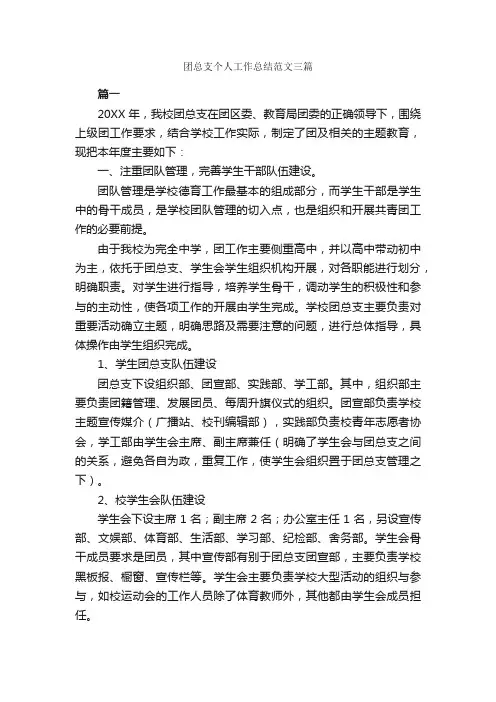 团总支个人工作总结范文三篇

篇一

20XX 年，我校团总支在团区委、教育局团委的正确领导下，围绕上级团工作要求，结合学校工作实际，制定了团及相关的主题教育，现把本年度主要如下：

一、注重团队管理，完善学生干部队伍建设。

团队管理是学校德育工作最基本的组成部分，而学生干部是学生中的骨干成员，是学校团队管理的切入点，也是组织和开展共青团工作的必要前提。

由于我校为完全中学，团工作主要侧重高中，并以高中带动初中为主，依托于团总支、学生会学生组织机构开展，对各职能进行划分，明确职责。对学生进行指导，培养学生骨干，调动学生的积极性和参与的主动性，使各项工作的开展由学生完成。学校团总支主要负责对重要活动确立主题，明确思路及需要注意的问题，进行总体指导，具体操作由学生组织完成。

1、学生团总支队伍建设

团总支下设组织部、团宣部、实践部、学工部。其中，组织部主要负责团籍管理、发展团员、每周升旗仪式的组织。团宣部负责学校主题宣传媒介（广播站、校刊编辑部），实践部负责校青年志愿者协会，学工部由学生会主席、副主席兼任（明确了学生会与团总支之间的关系，避免各自为政，重复工作，使学生会组织置于团总支管理之下）。

2、校学生会队伍建设

学生会下设主席 1 名；副主席 2 名；办公室主任 1 名，另设宣传部、文娱部、体育部、生活部、学习部、纪检部、舍务部。学生会骨干成员要求是团员，其中宣传部有别于团总支团宣部，主要负责学校黑板报、橱窗、宣传栏等。学生会主要负责学校大型活动的组织与参与，如校运动会的工作人员除了体育教师外，其他都由学生会成员担任。